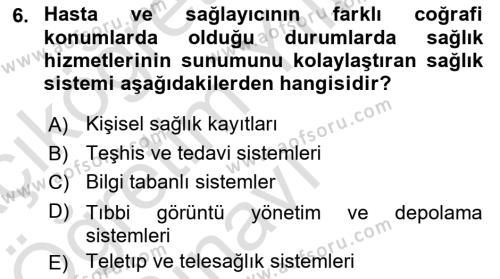 6. Hasta ve sağlayıcının farklı coğrafi konumlarda olduğu durumlarda sağlık hizmetlerinin sunumunu kolaylaştıran sağlık sistemi aşağıdakilerden hangisidir?

A) Kişisel sağlık kayıtları
B) Teşhis ve tedavi sistemleri
C) Bilgi tabanlı sistemler
D) Tıbbi görüntü yönetim ve depolama sistemleri
E) Teletıp ve telesağlık sistemleri

www.aofsoru.com